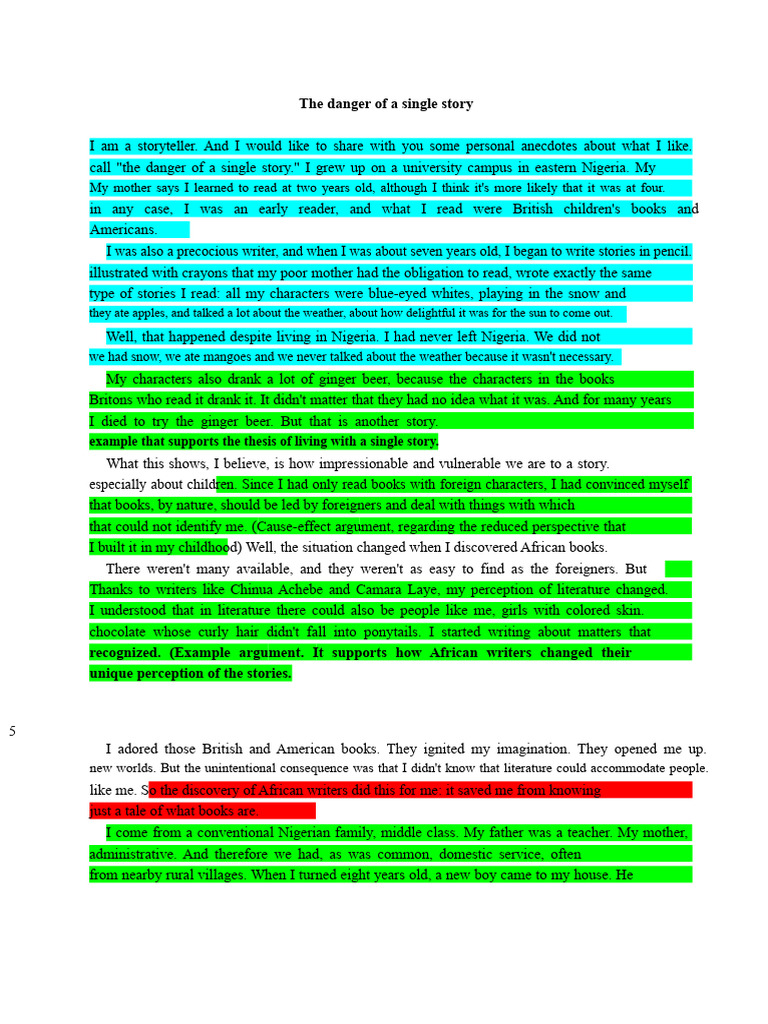 The danger of a single story

I am a storyteller. And I would like to share with you some personal anecdotes about what I like. call "the danger of a single story." I grew up on a university campus in eastern Nigeria. My My mother says I learned to read at two years old, although I think it's more likely that it was at four. in any case, I was an early reader, and what I read were British children's books and Americans.

I was also a precocious writer, and when I was about seven years old, I began to write stories in pencil. illustrated with crayons that my poor mother had the obligation to read, wrote exactly the same type of stories I read: all my characters were blue-eyed whites, playing in the snow and they ate apples, and talked a lot about the weather, about how delightful it was for the sun to come out.

Well, that happened despite living in Nigeria. I had never left Nigeria. We did not we had snow, we ate mangoes and we never talked about the weather because it wasn't necessary.

My characters also drank a lot of ginger beer, because the characters in the books Britons who read it drank it. It didn't matter that they had no idea what it was. And for many years I died to try the ginger beer. But that is another story.
example that supports the thesis of living with a single story.

What this shows, I believe, is how impressionable and vulnerable we are to a story. especially about children. Since I had only read books with foreign characters, I had convinced myself that books, by nature, should be led by foreigners and deal with things with which that could not identify me. (Cause-effect argument, regarding the reduced perspective that I built it in my childhood) Well, the situation changed when I discovered African books.

There weren't many available, and they weren't as easy to find as the foreigners. But Thanks to writers like Chinua Achebe and Camara Laye, my perception of literature changed. I understood that in literature there could also be people like me, girls with colored skin. chocolate whose curly hair didn't fall into ponytails. I started writing about matters that recognized. (Example argument. It supports how African writers changed their unique perception of the stories.

5

I adored those British and American books. They ignited my imagination. They opened me up. new worlds. But the unintentional consequence was that I didn't know that literature could accommodate people. like me. So the discovery of African writers did this for me: it saved me from knowing just a tale of what books are.

I come from a conventional Nigerian family, middle class. My father was a teacher. My mother, administrative. And therefore we had, as was common, domestic service, often from nearby rural villages. When I turned eight years old, a new boy came to my house. He